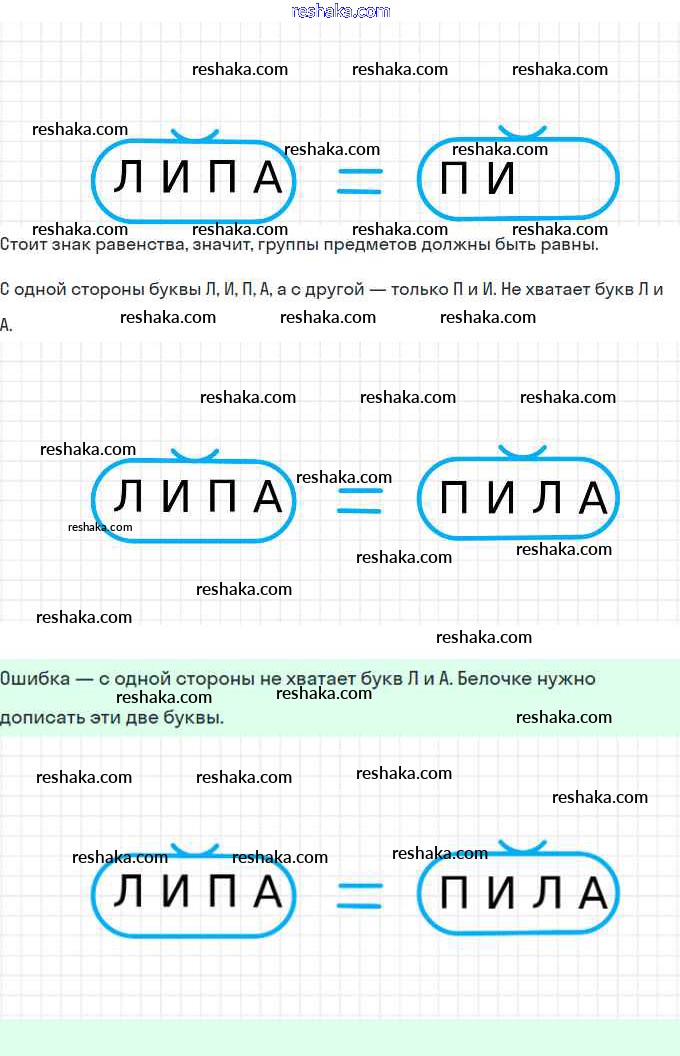 ЛИПА = ПИ

Стоит знак равенства, значит, группы предметов должны быть равны.

С одной стороны буквы Л, И, П, А, а с другой — только П и И. Не хватает букв Л и А.

ЛИПА = ПИЛА

Ошибка — с одной стороны не хватает букв Л и А. Белочке нужно дописать эти две буквы.

ЛИПА = ПИЛА

reshaka.com